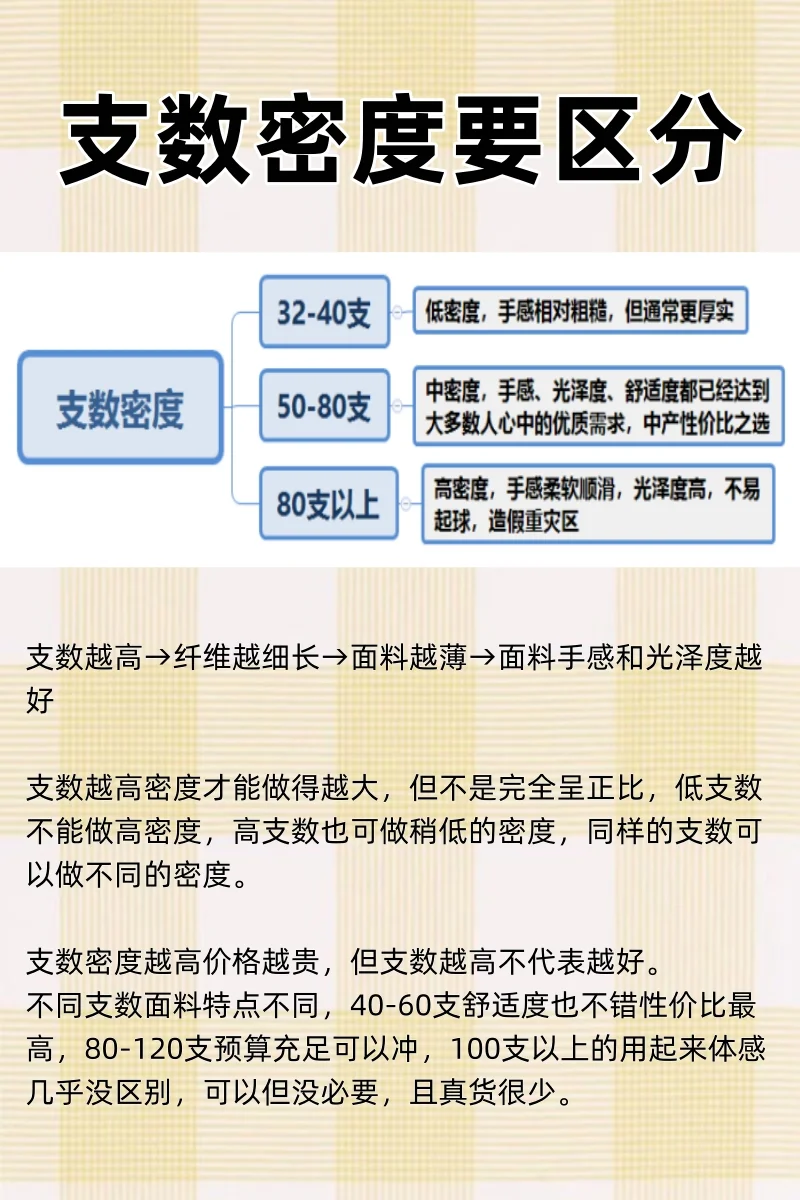 支数密度要区分

支数密度

32-40支

低密度，手感相对粗糙，但通常更厚实

50-80支

中密度，手感、光泽度、舒适度都已经达到大多数人心中的优质需求，中产性价比之选

80支以上

高密度，手感柔软顺滑，光泽度高，不易起球，造假重灾区

支数越高→纤维越细长→面料越薄→面料手感和光泽度越好

支数越高密度才能做得越大，但不是完全呈正比，低支数不能做高密度，高支数也可做稍低的密度，同样的支数可以做不同的密度。

支数密度越高价格越贵，但支数越高不代表越好。
不同支数面料特点不同，40-60支舒适度也不错性价比最高，80-120支预算充足可以冲，100支以上的用起来体感几乎没区别，可以但没必要，且真货很少。